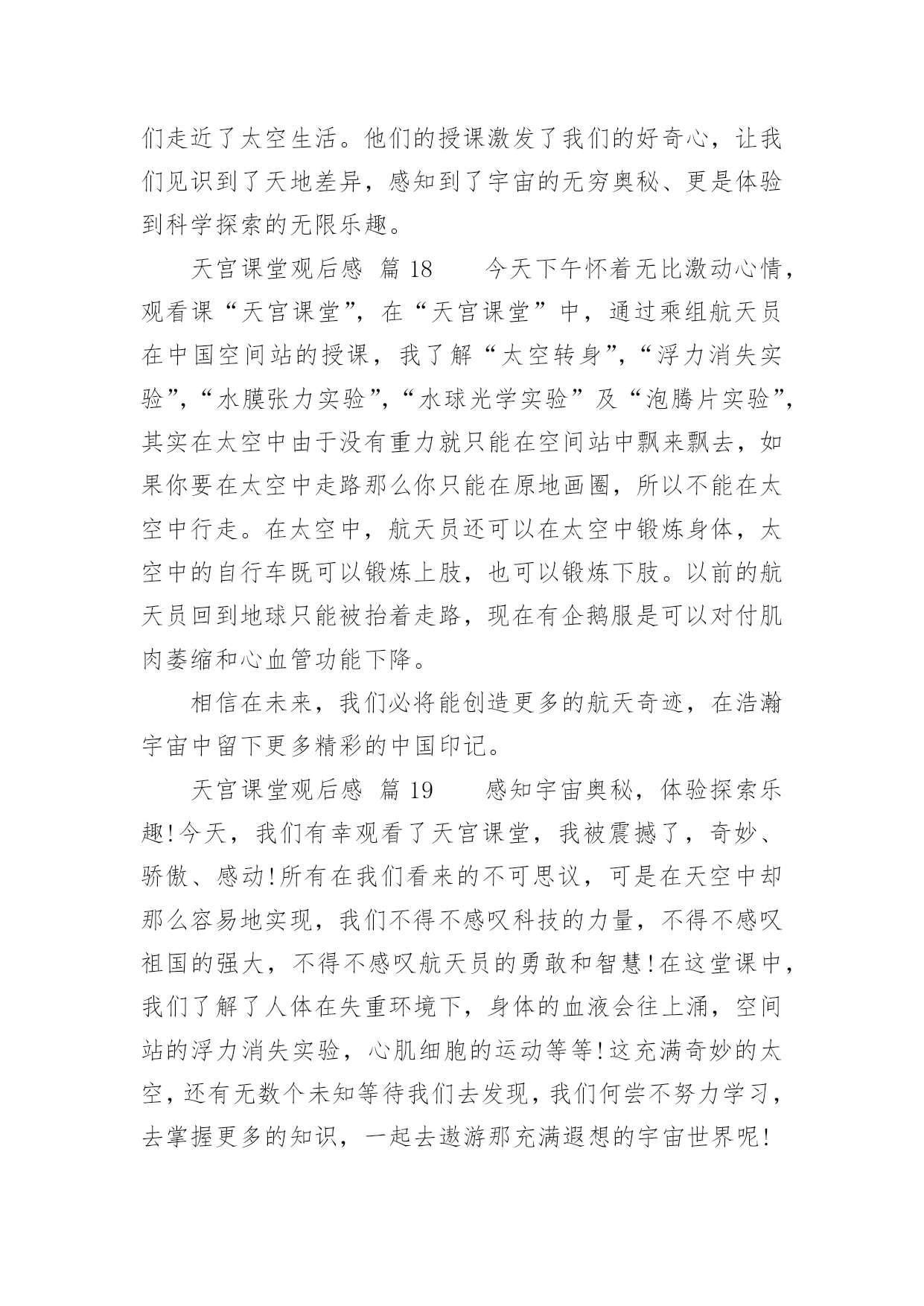 们走近了太空生活。他们的授课激发了我们的好奇心，让我们见识到了天地差异，感知到了宇宙的无穷奥秘、更是体验到科学探索的无限乐趣。

天宫课堂观后感 篇 18　　今天下午怀着无比激动心情，观看课“天宫课堂”，在“天宫课堂”中，通过乘组航天员在中国空间站的授课，我了解“太空转身”，“浮力消失实验”，“水膜张力实验”，“水球光学实验”及“泡腾片实验”，其实在太空中由于没有重力就只能在空间站中飘来飘去，如果你要在太空中走路那么你只能在原地画圈，所以不能在太空中行走。在太空中，航天员还可以在太空中锻炼身体，太空中的自行车既可以锻炼上肢，也可以锻炼下肢。以前的航天员回到地球只能被抬着走路，现在有企鹅服是可以对付肌肉萎缩和心血管功能下降。

相信在未来，我们必将能创造更多的航天奇迹，在浩瀚宇宙中留下更多精彩的中国印记。

天宫课堂观后感 篇 19　　感知宇宙奥秘，体验探索乐趣!今天，我们有幸观看了天宫课堂，我被震撼了，奇妙、骄傲、感动!所有在我们看来的不可思议，可是在天空中却那么容易地实现，我们不得不感叹科技的力量，不得不感叹祖国的强大，不得不感叹航天员的勇敢和智慧!在这堂课中，我们了解了人体在失重环境下，身体的血液会往上涌，空间站的浮力消失实验，心肌细胞的运动等等!这充满奇妙的太空，还有无数个未知等待我们去发现，我们何尝不努力学习，去掌握更多的知识，一起去遨游那充满遐想的宇宙世界呢!